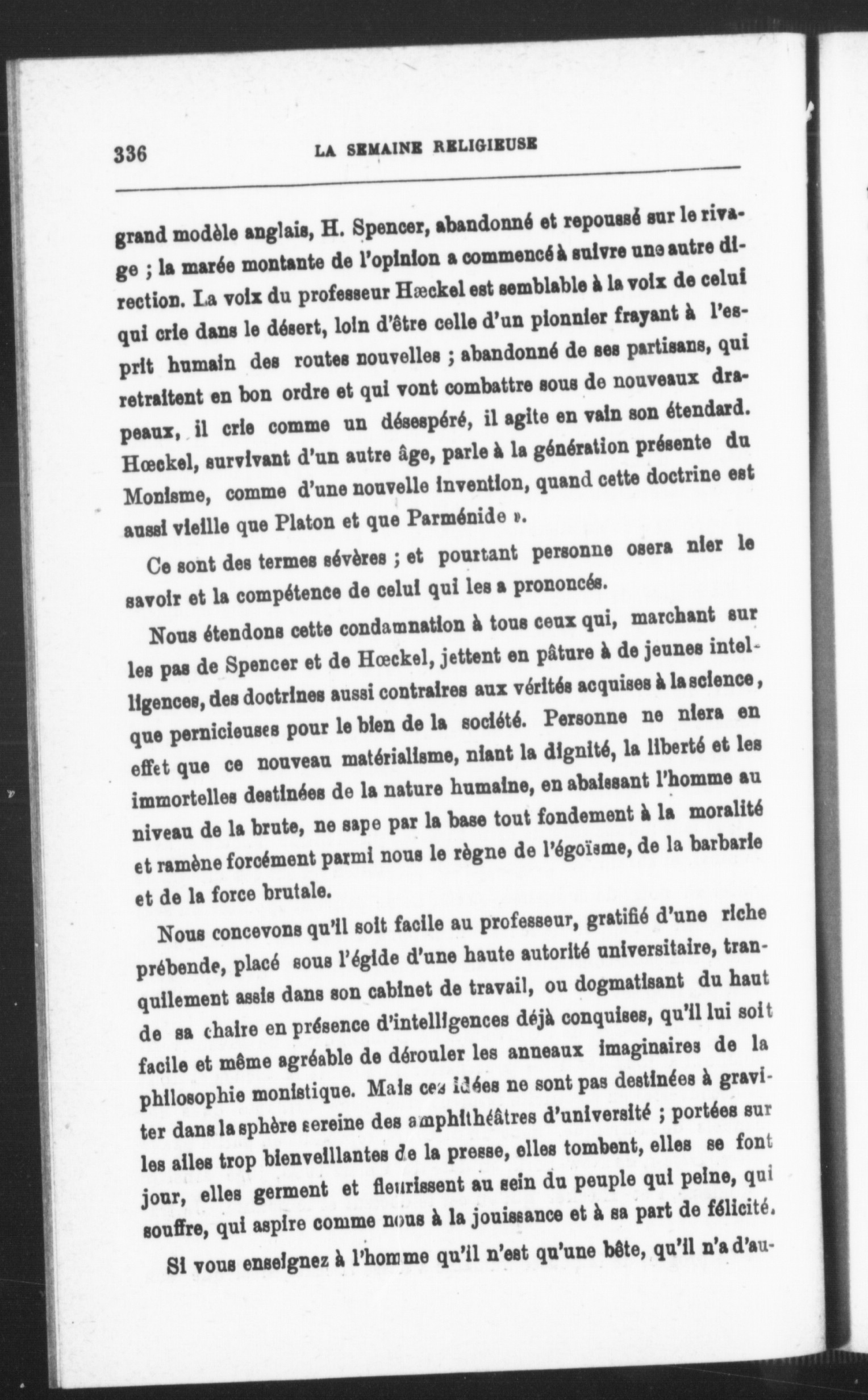 336 LA SEMAINE RELIGIEUSE

grand modèle anglais, H. Spencer, abandonné et repoussé sur le rivage ; la marée montante de l'opinion a commencé à suivre une autre direction. La voix du professeur Hæckel est semblable à la voix de celui qui crie dans le désert, loin d'être celle d'un pionnier frayant à l'esprit humain des routes nouvelles ; abandonné de ses partisans, qui retraitent en bon ordre et qui vont combattre sous de nouveaux drapeaux, il crie comme un désespéré, il agite en vain son étendard. Hœckel, survivant d'un autre âge, parle à la génération présente du Monisme, comme d'une nouvelle invention, quand cette doctrine est aussi vieille que Platon et que Parménide ».

Ce sont des termes sévères ; et pourtant personne osera nier le savoir et la compétence de celui qui les a prononcés.

Nous étendons cette condamnation à tous ceux qui, marchant sur les pas de Spencer et de Hœckel, jettent en pâture à de jeunes intelligences, des doctrines aussi contraires aux vérités acquises à la science, que pernicieuses pour le bien de la société. Personne ne niera en effet que ce nouveau matérialisme, niant la dignité, la liberté et les immortelles destinées de la nature humaine, en abaissant l'homme au niveau de la brute, ne sape par la base tout fondement à la moralité et ramène forcément parmi nous le règne de l'égoïsme, de la barbarie et de la force brutale.

Nous concevons qu'il soit facile au professeur, gratifié d'une riche prébende, placé sous l'égide d'une haute autorité universitaire, tranquilement assis dans son cabinet de travail, ou dogmatisant du haut de sa chaire en présence d'intelligences déjà conquises, qu'il lui soit facile et même agréable de dérouler les anneaux imaginaires de la philosophie monistique. Mais ces idées ne sont pas destinées à graviter dans la sphère sereine des amphithéâtres d'université ; portées sur les ailes trop bienveillantes de la presse, elles tombent, elles se font jour, elles germent et fleurissent au sein du peuple qui peine, qui souffre, qui aspire comme nous à la jouissance et à sa part de félicité.

Si vous enseignez à l'homme qu'il n'est qu'une bête, qu'il n'a d'au-